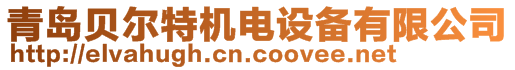 青岛贝尔特机电设备有限公司
http://elvahugh.cn.coovee.net